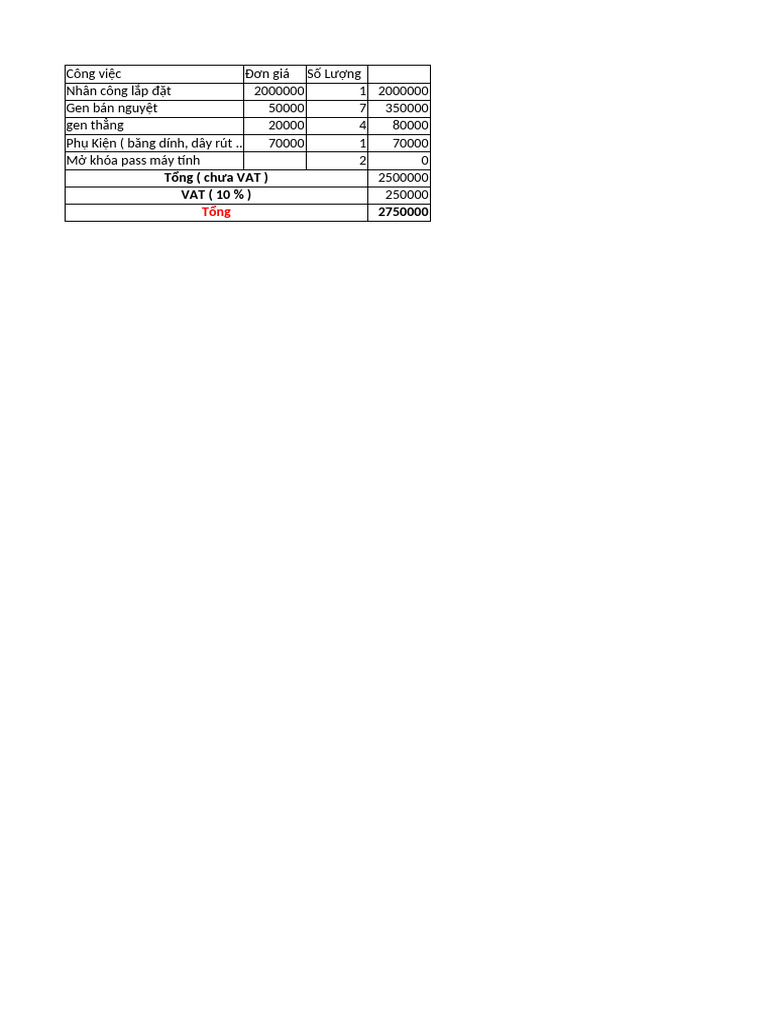 | Công việc | Đơn giá | Số Lượng | |
|---|---|---|---|
| Nhân công lắp đặt | 2000000 | 1 | 2000000 |
| Gen bán nguyệt | 50000 | 7 | 350000 |
| gen thẳng | 20000 | 4 | 80000 |
| Phụ Kiện ( băng dính, dây rút .. | 70000 | 1 | 70000 |
| Mở khóa pass máy tính | | 2 | 0 |
| Tổng ( chưa VAT ) | | | 2500000 |
| VAT ( 10 % ) | | | 250000 |
| Tổng | | | 2750000 |